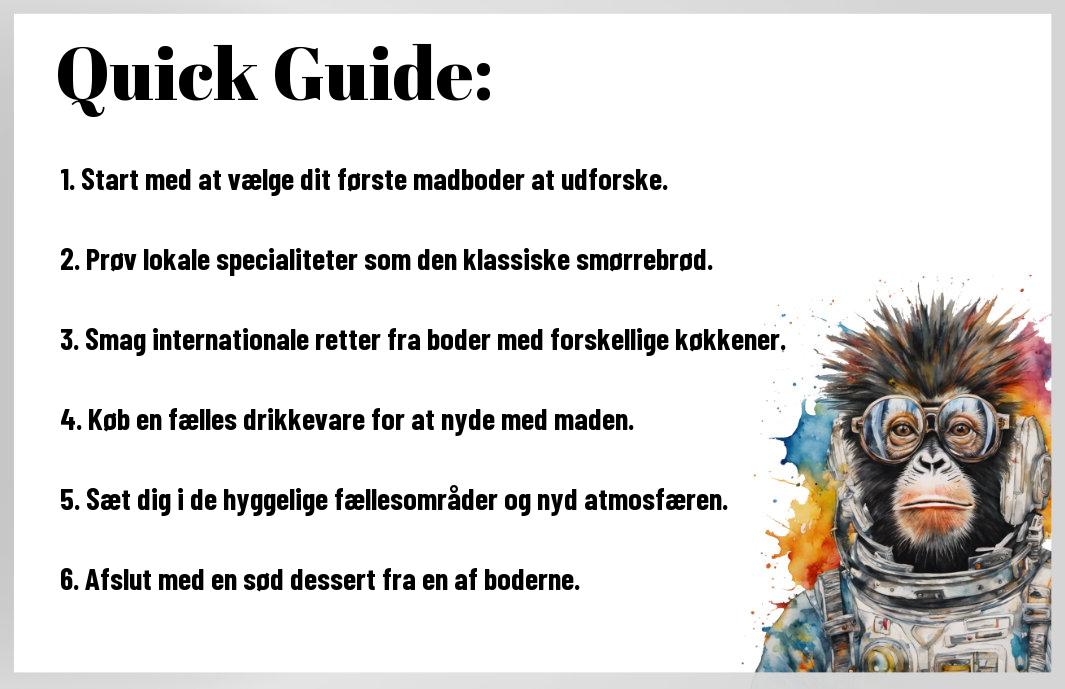 Quick Guide:

1. Start med at vælge dit første madboder at udforske.

2. Prøv lokale specialiteter som den klassiske smørrebrød.

3. Smag internationale retter fra boder med forskellige køkkener.

4. Køb en fælles drikkevare for at nyde med maden.

5. Sæt dig i de hyggelige fællesområder og nyd atmosfæren.

6. Afslut med en sød dessert fra en af boderne.